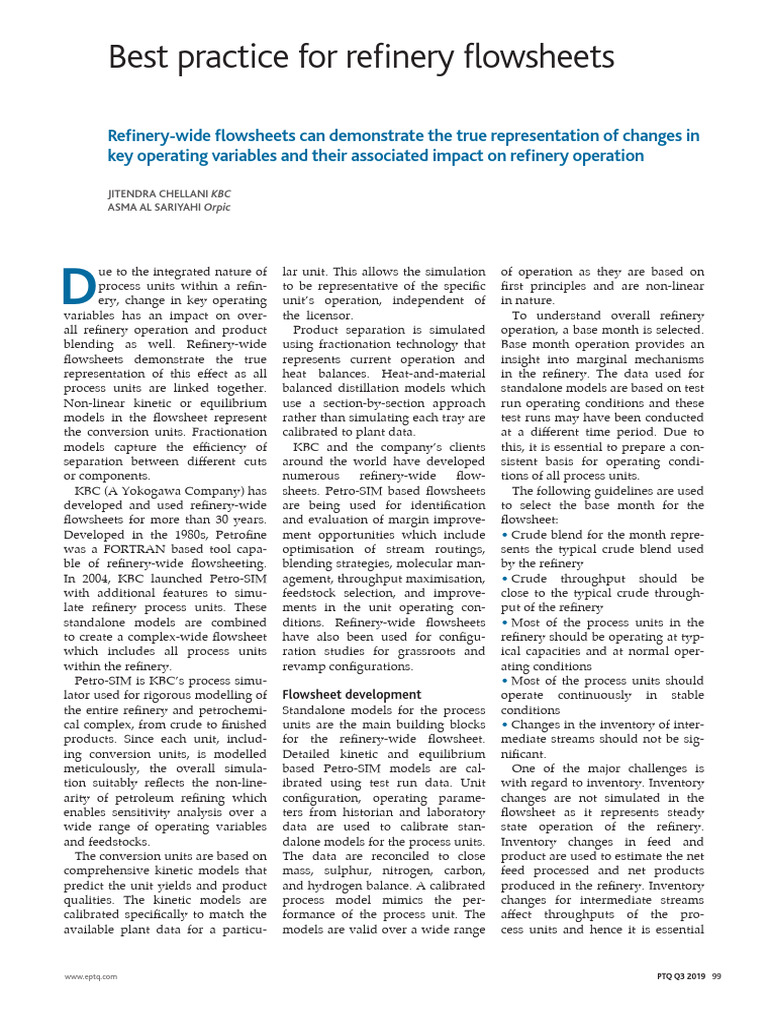 Best practice for refinery flowsheets

Refinery-wide flowsheets can demonstrate the true representation of changes in key operating variables and their associated impact on refinery operation

JITENDRA CHELLANI KBC
ASMA AL SARIYAHI Orpic

Due to the integrated nature of process units within a refinery, change in key operating variables has an impact on overall refinery operation and product blending as well. Refinery-wide flowsheets demonstrate the true representation of this effect as all process units are linked together. Non-linear kinetic or equilibrium models in the flowsheet represent the conversion units. Fractionation models capture the efficiency of separation between different cuts or components.

KBC (A Yokogawa Company) has developed and used refinery-wide flowsheets for more than 30 years. Developed in the 1980s, Petrofine was a FORTRAN based tool capable of refinery-wide flowsheeting. In 2004, KBC launched Petro-SIM with additional features to simulate refinery process units. These standalone models are combined to create a complex-wide flowsheet which includes all process units within the refinery.

Petro-SIM is KBC's process simulator used for rigorous modelling of the entire refinery and petrochemical complex, from crude to finished products. Since each unit, including conversion units, is modelled meticulously, the overall simulation suitably reflects the non-linearity of petroleum refining which enables sensitivity analysis over a wide range of operating variables and feedstocks.

The conversion units are based on comprehensive kinetic models that predict the unit yields and product qualities. The kinetic models are calibrated specifically to match the available plant data for a particular unit. This allows the simulation to be representative of the specific unit's operation, independent of the licensor.

Product separation is simulated using fractionation technology that represents current operation and heat balances. Heat-and-material balanced distillation models which use a section-by-section approach rather than simulating each tray are calibrated to plant data.

KBC and the company's clients around the world have developed numerous refinery-wide flowsheets. Petro-SIM based flowsheets are being used for identification and evaluation of margin improvement opportunities which include optimisation of stream routings, blending strategies, molecular management, throughput maximisation, feedstock selection, and improvements in the unit operating conditions. Refinery-wide flowsheets have also been used for configuration studies for grassroots and revamp configurations.

Flowsheet development
Standalone models for the process units are the main building blocks for the refinery-wide flowsheet. Detailed kinetic and equilibrium based Petro-SIM models are calibrated using test run data. Unit configuration, operating parameters from historian and laboratory data are used to calibrate standalone models for the process units. The data are reconciled to close mass, sulphur, nitrogen, carbon, and hydrogen balance. A calibrated process model mimics the performance of the process unit. The models are valid over a wide range of operation as they are based on first principles and are non-linear in nature.

To understand overall refinery operation, a base month is selected. Base month operation provides an insight into marginal mechanisms in the refinery. The data used for standalone models are based on test run operating conditions and these test runs may have been conducted at a different time period. Due to this, it is essential to prepare a consistent basis for operating conditions of all process units.

The following guidelines are used to select the base month for the flowsheet:
• Crude blend for the month represents the typical crude blend used by the refinery
• Crude throughput should be close to the typical crude throughput of the refinery
• Most of the process units in the refinery should be operating at typical capacities and at normal operating conditions
• Most of the process units should operate continuously in stable conditions
• Changes in the inventory of intermediate streams should not be significant.

One of the major challenges is with regard to inventory. Inventory changes are not simulated in the flowsheet as it represents steady state operation of the refinery. Inventory changes in feed and product are used to estimate the net feed processed and net products produced in the refinery. Inventory changes for intermediate streams affect throughputs of the process units and hence it is essential

www.eptq.com

PTQ Q3 2019 99